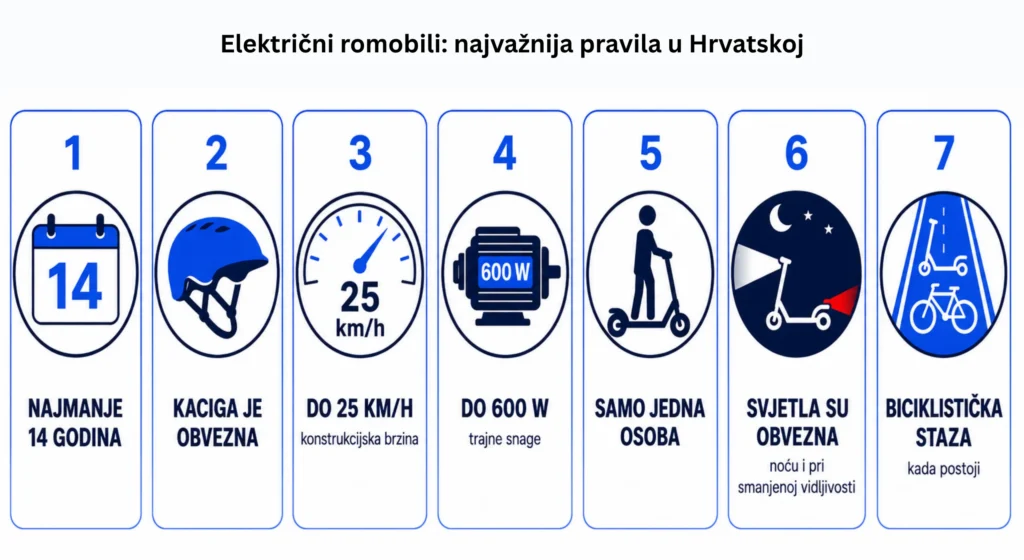 Električni romobili: najvažnija pravila u Hrvatskoj

1

14

NAJMANJE 14 GODINA

2

KACIGA JE OBVEZNA

3

25 km/h

DO 25 KM/H
konstrukcijska brzina

4

600 W

DO 600 W
trajne snage

5

SAMO JEDNA OSOBA

6

SVJETLA SU OBVEZNA
noću i pri smanjenoj vidljivosti

7

BICIKLISTIČKA STAZA
kada postoji